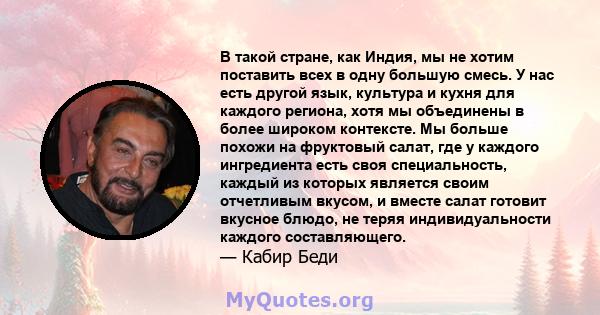 В такой стране, как Индия, мы не хотим поставить всех в одну большую смесь. У нас есть другой язык, культура и кухня для каждого региона, хотя мы объединены в более широком контексте. Мы больше похожи на фруктовый салат, где у каждого ингредиента есть своя специальность, каждый из которых является своим отчетливым вкусом, и вместе салат готовит вкусное блюдо, не теряя индивидуальности каждого составляющего.
— Кабир Беди

MyQuotes.org